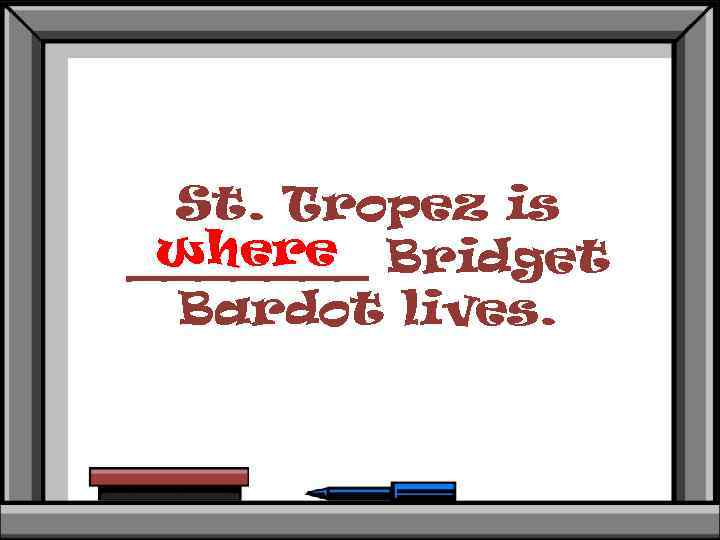 St. Tropez is where Bridget Bardot lives.